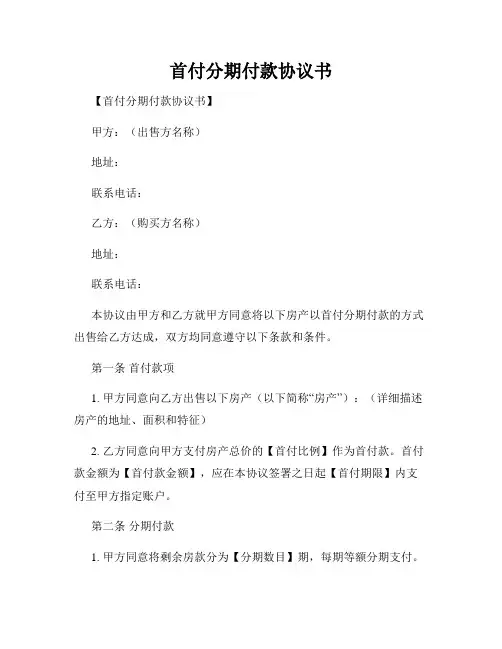 首付分期付款协议书

【首付分期付款协议书】

甲方：（出售方名称）

地址：

联系电话：

乙方：（购买方名称）

地址：

联系电话：

本协议由甲方和乙方就甲方同意将以下房产以首付分期付款的方式出售给乙方达成，双方均同意遵守以下条款和条件。

第一条 首付款项

1. 甲方同意向乙方出售以下房产（以下简称“房产”）：（详细描述房产的地址、面积和特征）

2. 乙方同意向甲方支付房产总价的【首付比例】作为首付款。首付款金额为【首付款金额】，应在本协议签署之日起【首付期限】内支付至甲方指定账户。

第二条 分期付款

1. 甲方同意将剩余房款分为【分期数目】期，每期等额分期支付。